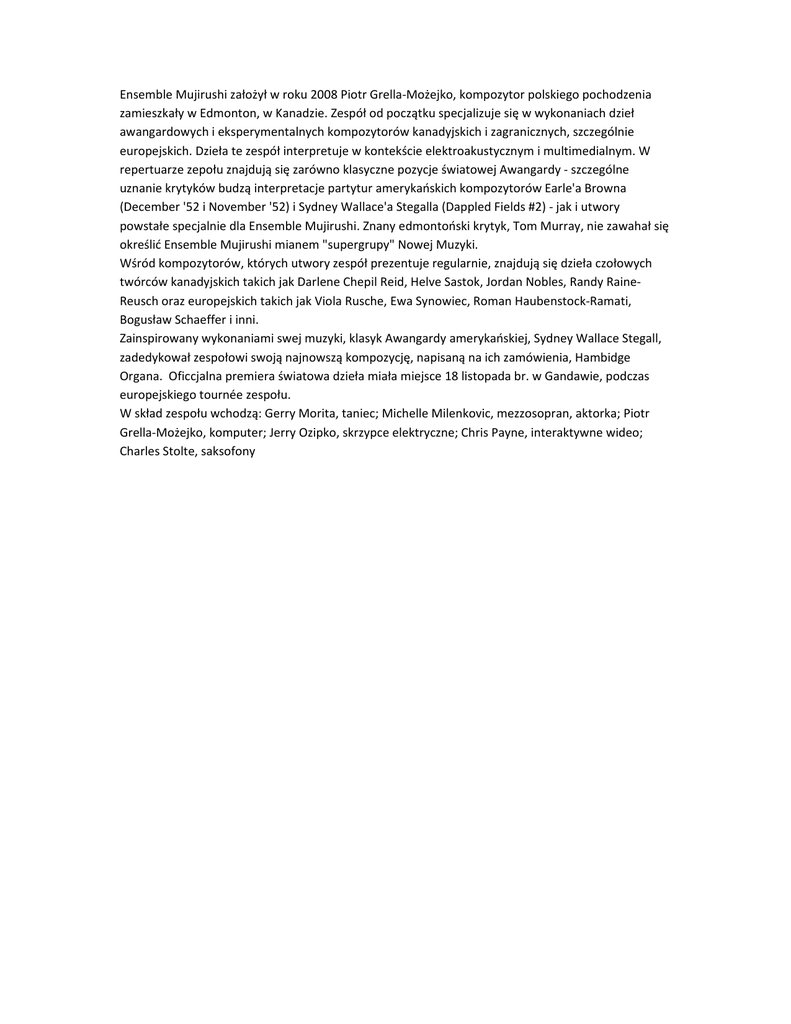 Ensemble Mujirushi założył w roku 2008 Piotr Grella-Możejko, kompozytor polskiego pochodzenia zamieszkały w Edmonton, w Kanadzie. Zespół od początku specjalizuje się w wykonaniach dzieł awangardowych i eksperymentalnych kompozytorów kanadyjskich i zagranicznych, szczególnie europejskich. Dzieła te zespół interpretuje w kontekście elektroakustycznym i multimedialnym. W repertuarze zepołu znajdują się zarówno klasyczne pozycje światowej Awangardy - szczególne uznanie krytyków budzą interpretacje partytur amerykańskich kompozytorów Earle'a Browna (December '52 i November '52) i Sydney Wallace'a Stegalla (Dappled Fields #2) - jak i utwory powstałe specjalnie dla Ensemble Mujirushi. Znany edmontoński krytyk, Tom Murray, nie zawahał się określić Ensemble Mujirushi mianem "supergrupy" Nowej Muzyki.
Wśród kompozytorów, których utwory zespół prezentuje regularnie, znajdują się dzieła czołowych twórców kanadyjskich takich jak Darlene Chepil Reid, Helve Sastok, Jordan Nobles, Randy Raine-Reusch oraz europejskich takich jak Viola Rusche, Ewa Synowiec, Roman Haubenstock-Ramati, Bogusław Schaeffer i inni.
Zainspirowany wykonaniami swej muzyki, klasyk Awangardy amerykańskiej, Sydney Wallace Stegall, zadedykował zespołowi swoją najnowszą kompozycję, napisaną na ich zamówienia, Hambidge Organa. Oficcjalna premiera światowa dzieła miała miejsce 18 listopada br. w Gandawie, podczas europejskiego tournée zespołu.
W skład zespołu wchodzą: Gerry Morita, taniec; Michelle Milenkovic, mezzosopran, aktorka; Piotr Grella-Możejko, komputer; Jerry Ozipko, skrzypce elektryczne; Chris Payne, interaktywne wideo; Charles Stolte, saksofony